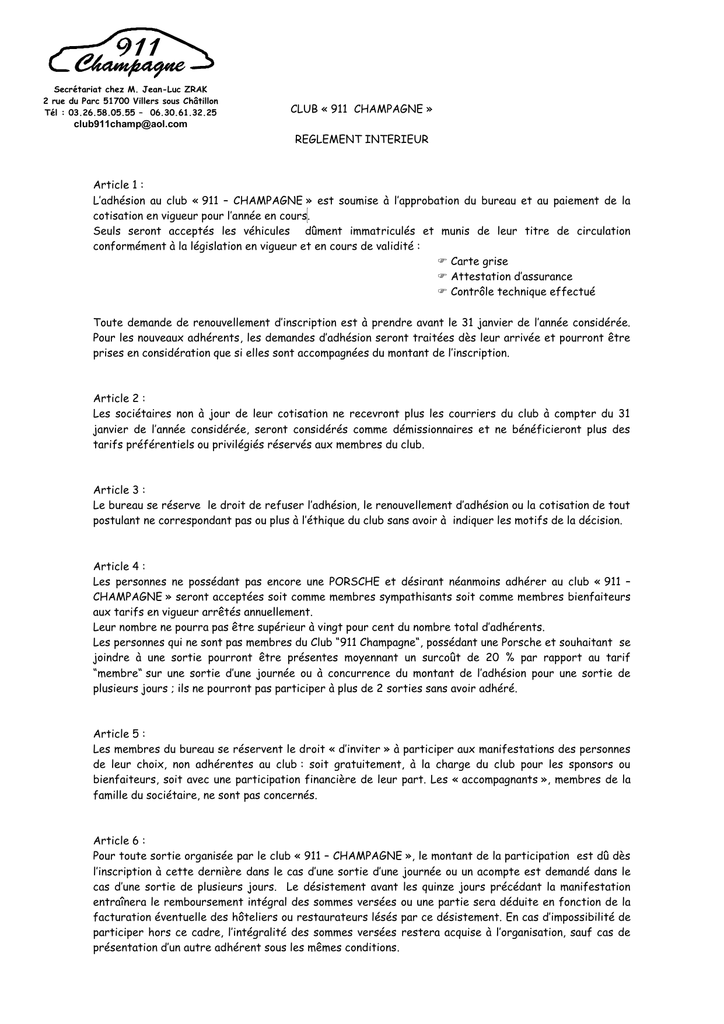 911
Champagne

Secrétariat chez M. Jean-Luc ZRAK
2 rue du Parc 51700 Villers sous Châtillon
Tél : 03.26.58.05.55 – 06.30.61.32.25
club911champ@aol.com

CLUB « 911 CHAMPAGNE »

REGLEMENT INTERIEUR

Article 1 :
L'adhésion au club « 911 – CHAMPAGNE » est soumise à l'approbation du bureau et au paiement de la cotisation en vigueur pour l'année en cours.
Seuls seront acceptés les véhicules dûment immatriculés et munis de leur titre de circulation conformément à la législation en vigueur et en cours de validité :
☞ Carte grise
☞ Attestation d'assurance
☞ Contrôle technique effectué

Toute demande de renouvellement d'inscription est à prendre avant le 31 janvier de l'année considérée. Pour les nouveaux adhérents, les demandes d'adhésion seront traitées dès leur arrivée et pourront être prises en considération que si elles sont accompagnées du montant de l'inscription.

Article 2 :
Les sociétaires non à jour de leur cotisation ne recevront plus les courriers du club à compter du 31 janvier de l'année considérée, seront considérés comme démissionnaires et ne bénéficieront plus des tarifs préférentiels ou privilégiés réservés aux membres du club.

Article 3 :
Le bureau se réserve le droit de refuser l'adhésion, le renouvellement d'adhésion ou la cotisation de tout postulant ne correspondant pas ou plus à l'éthique du club sans avoir à indiquer les motifs de la décision.

Article 4 :
Les personnes ne possédant pas encore une PORSCHE et désirant néanmoins adhérer au club « 911 – CHAMPAGNE » seront acceptées soit comme membres sympathisants soit comme membres bienfaiteurs aux tarifs en vigueur arrêtés annuellement.
Leur nombre ne pourra pas être supérieur à vingt pour cent du nombre total d'adhérents.
Les personnes qui ne sont pas membres du Club "911 Champagne", possédant une Porsche et souhaitant se joindre à une sortie pourront être présentes moyennant un surcoût de 20 % par rapport au tarif "membre" sur une sortie d'une journée ou à concurrence du montant de l'adhésion pour une sortie de plusieurs jours ; ils ne pourront pas participer à plus de 2 sorties sans avoir adhéré.

Article 5 :
Les membres du bureau se réservent le droit « d'inviter » à participer aux manifestations des personnes de leur choix, non adhérentes au club : soit gratuitement, à la charge du club pour les sponsors ou bienfaiteurs, soit avec une participation financière de leur part. Les « accompagnants », membres de la famille du sociétaire, ne sont pas concernés.

Article 6 :
Pour toute sortie organisée par le club « 911 – CHAMPAGNE », le montant de la participation est dû dès l'inscription à cette dernière dans le cas d'une sortie d'une journée ou un acompte est demandé dans le cas d'une sortie de plusieurs jours. Le désistement avant les quinze jours précédant la manifestation entraînera le remboursement intégral des sommes versées ou une partie sera déduite en fonction de la facturation éventuelle des hôteliers ou restaurateurs lésés par ce désistement. En cas d'impossibilité de participer hors ce cadre, l'intégralité des sommes versées restera acquise à l'organisation, sauf cas de présentation d'un autre adhérent sous les mêmes conditions.